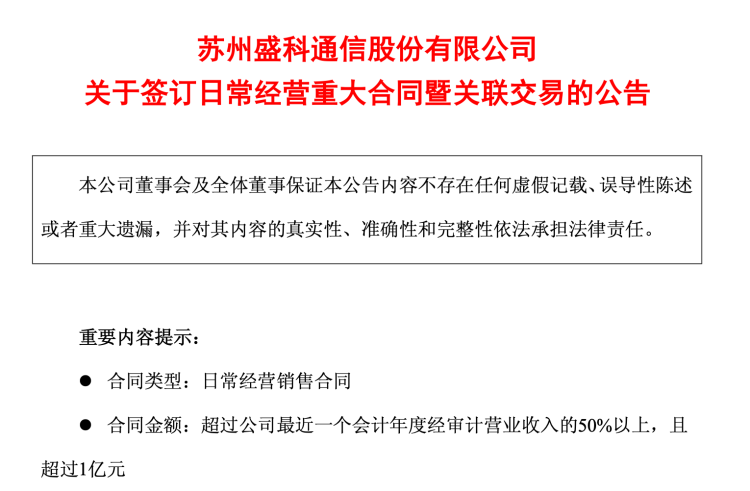 苏州盛科通信股份有限公司
关于签订日常经营重大合同暨关联交易的公告

本公司董事会及全体董事保证本公告内容不存在任何虚假记载、误导性陈述或者重大遗漏，并对其内容的真实性、准确性和完整性依法承担法律责任。

重要内容提示：

• 合同类型：日常经营销售合同

• 合同金额：超过公司最近一个会计年度经审计营业收入的50%以上，且超过1亿元